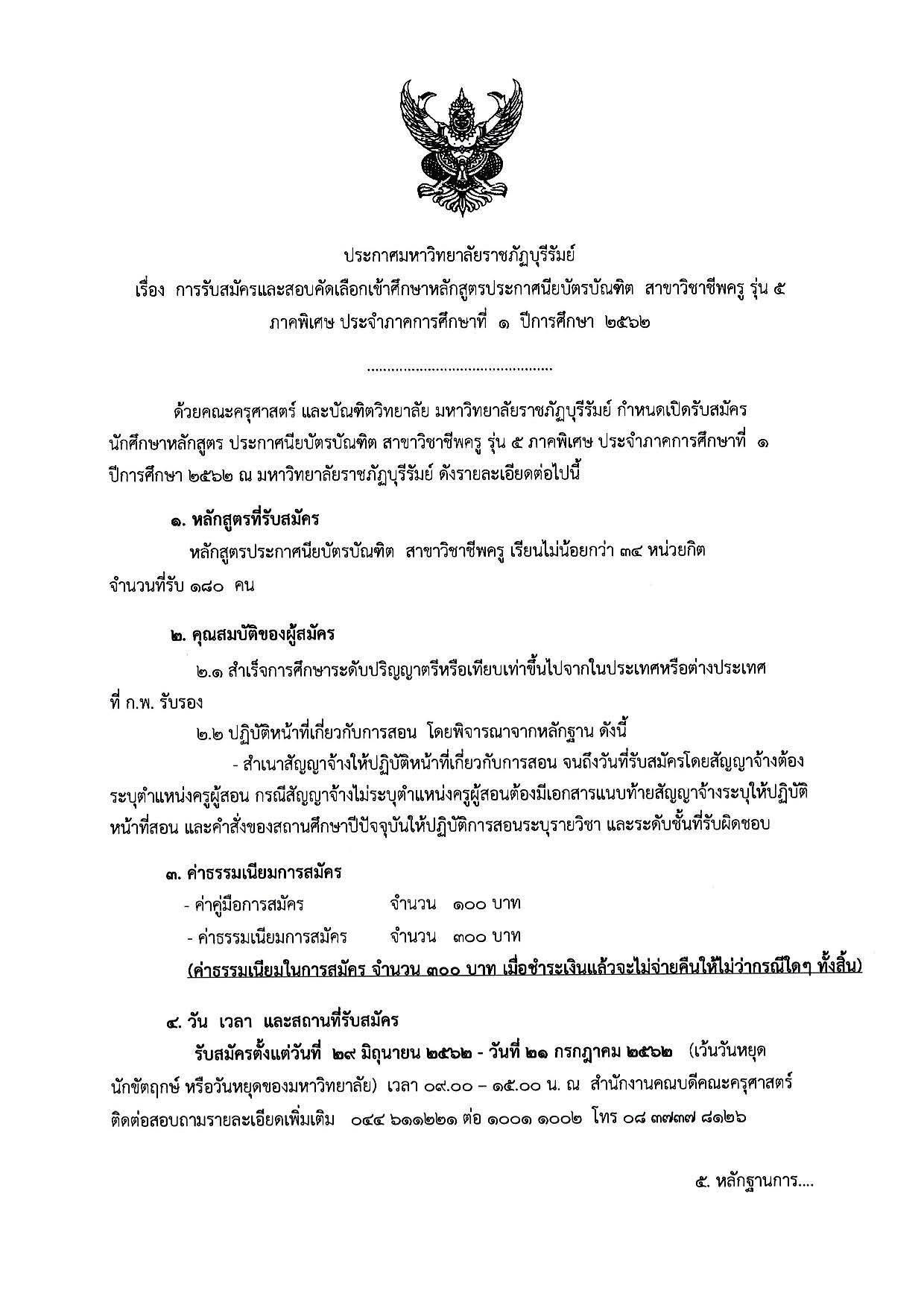 ประกาศมหาวิทยาลัยราชภัฏบุรีรัมย์
เรื่อง การรับสมัครและสอบคัดเลือกเข้าศึกษาหลักสูตรประกาศนียบัตรบัณฑิต สาขาวิชาชีพครู รุ่น ๕ ภาคพิเศษ ประจำภาคการศึกษาที่ ๑ ปีการศึกษา ๒๕๖๒

.............................................

ด้วยคณะครุศาสตร์ และบัณฑิตวิทยาลัย มหาวิทยาลัยราชภัฏบุรีรัมย์ กำหนดเปิดรับสมัครนักศึกษาหลักสูตร ประกาศนียบัตรบัณฑิต สาขาวิชาชีพครู รุ่น ๕ ภาคพิเศษ ประจำภาคการศึกษาที่ ๑ ปีการศึกษา ๒๕๖๒ ณ มหาวิทยาลัยราชภัฏบุรีรัมย์ ดังรายละเอียดต่อไปนี้

๑. หลักสูตรที่รับสมัคร

หลักสูตรประกาศนียบัตรบัณฑิต สาขาวิชาชีพครู เรียนไม่น้อยกว่า ๓๔ หน่วยกิต จำนวนที่รับ ๑๘๐ คน

๒. คุณสมบัติของผู้สมัคร

๒.๑ สำเร็จการศึกษาระดับปริญญาตรีหรือเทียบเท่าขึ้นไปจากในประเทศหรือต่างประเทศ ที่ ก.พ. รับรอง

๒.๒ ปฏิบัติหน้าที่เกี่ยวกับการสอน โดยพิจารณาจากหลักฐาน ดังนี้

- สำเนาสัญญาจ้างให้ปฏิบัติหน้าที่เกี่ยวกับการสอน จนถึงวันที่รับสมัครโดยสัญญาจ้างต้องระบุตำแหน่งครูผู้สอน กรณีสัญญาจ้างไม่ระบุตำแหน่งครูผู้สอนต้องมีเอกสารแนบท้ายสัญญาจ้างระบุให้ปฏิบัติหน้าที่สอน และคำสั่งของสถานศึกษาปีปัจจุบันให้ปฏิบัติการสอนระบุรายวิชา และระดับชั้นที่รับผิดชอบ

๓. ค่าธรรมเนียมการสมัคร

- ค่าคู่มือการสมัคร จำนวน ๑๐๐ บาท
- ค่าธรรมเนียมการสมัคร จำนวน ๓๐๐ บาท
(ค่าธรรมเนียมในการสมัคร จำนวน ๓๐๐ บาท เมื่อชำระเงินแล้วจะไม่จ่ายคืนให้ไม่ว่ากรณีใดๆ ทั้งสิ้น)

๔. วัน เวลา และสถานที่รับสมัคร

รับสมัครตั้งแต่วันที่ ๒๙ มิถุนายน ๒๕๖๒ - วันที่ ๒๑ กรกฎาคม ๒๕๖๒ (เว้นวันหยุดนักขัตฤกษ์ หรือวันหยุดของมหาวิทยาลัย) เวลา ๐๙.๐๐ – ๑๕.๐๐ น. ณ สำนักงานคณบดีคณะครุศาสตร์ ติดต่อสอบถามรายละเอียดเพิ่มเติม ๐๔๔ ๖๑๑๒๒๑ ต่อ ๑๐๐๑ ๑๐๐๒ โทร ๐๘ ๓๗๓๗ ๘๑๒๖

๕. หลักฐานการ....